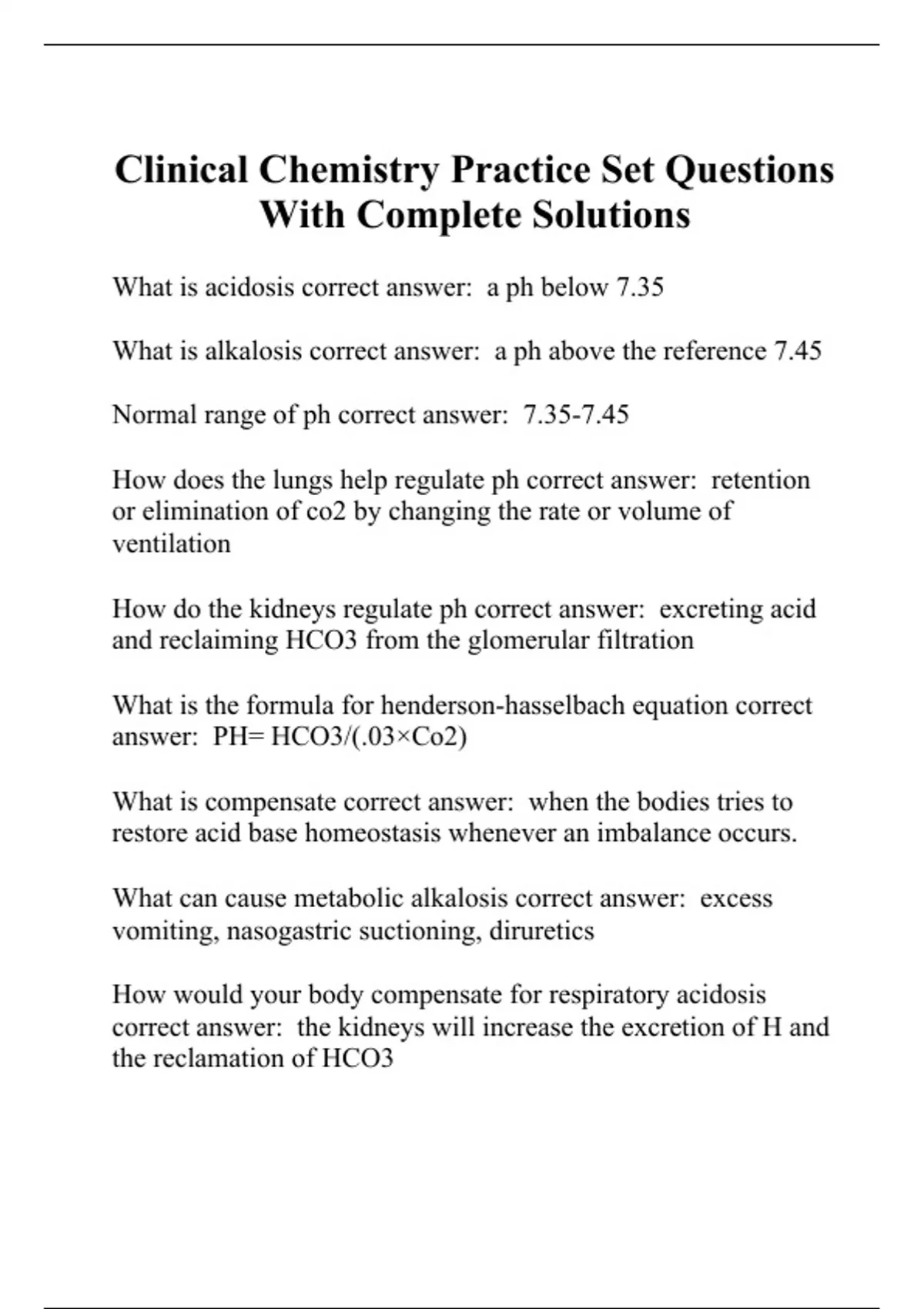 Clinical Chemistry Practice Set Questions With Complete Solutions

What is acidosis correct answer: a ph below 7.35

What is alkalosis correct answer: a ph above the reference 7.45

Normal range of ph correct answer: 7.35-7.45

How does the lungs help regulate ph correct answer: retention or elimination of co2 by changing the rate or volume of ventilation

How do the kidneys regulate ph correct answer: excreting acid and reclaiming HCO3 from the glomerular filtration

What is the formula for henderson-hasselbach equation correct answer: PH= HCO3/(.03×Co2)

What is compensate correct answer: when the bodies tries to restore acid base homeostasis whenever an imbalance occurs.

What can cause metabolic alkalosis correct answer: excess vomiting, nasogastric suctioning, diruretics

How would your body compensate for respiratory acidosis correct answer: the kidneys will increase the excretion of H and the reclamation of HCO3